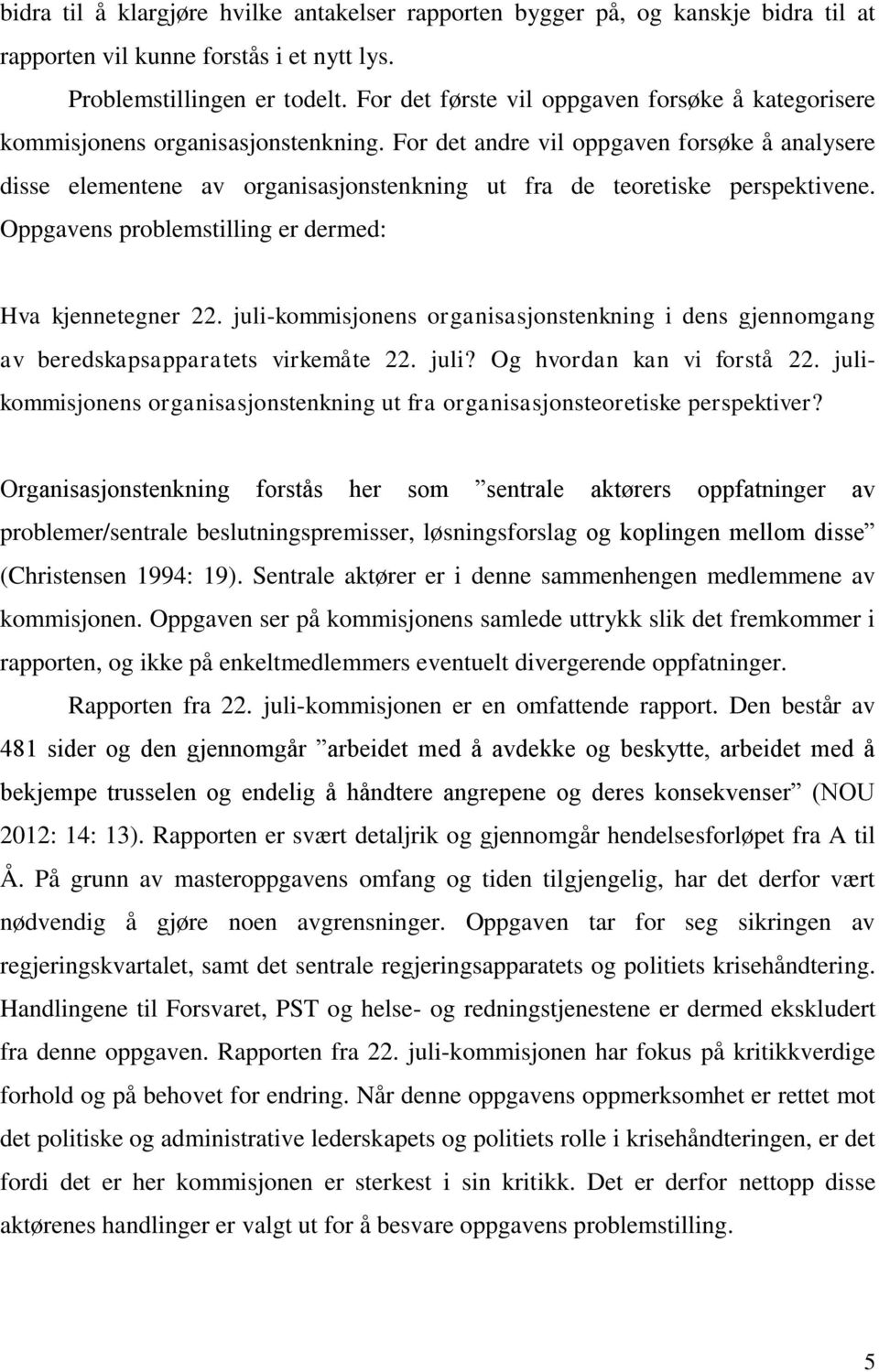 bidra til å klargjøre hvilke antakelser rapporten bygger på, og kanskje bidra til at rapporten vil kunne forstås i et nytt lys.

Problemstillingen er todelt. For det første vil oppgaven forsøke å kategorisere kommisjonens organisasjonstenkning. For det andre vil oppgaven forsøke å analysere disse elementene av organisasjonstenkning ut fra de teoretiske perspektivene. Oppgavens problemstilling er dermed:

Hva kjennetegner 22. juli-kommisjonens organisasjonstenkning i dens gjennomgang av beredskapsapparatets virkemåte 22. juli? Og hvordan kan vi forstå 22. juli-kommisjonens organisasjonstenkning ut fra organisasjonsteoretiske perspektiver?

Organisasjonstenkning forstås her som ”sentrale aktørers oppfatninger av problemer/sentrale beslutningspremisser, løsningsforslag og koplingen mellom disse” (Christensen 1994: 19). Sentrale aktører er i denne sammenhengen medlemmene av kommisjonen. Oppgaven ser på kommisjonens samlede uttrykk slik det fremkommer i rapporten, og ikke på enkeltmedlemmers eventuelt divergerende oppfatninger.

Rapporten fra 22. juli-kommisjonen er en omfattende rapport. Den består av 481 sider og den gjennomgår ”arbeidet med å avdekke og beskytte, arbeidet med å bekjempe trusselen og endelig å håndtere angrepene og deres konsekvenser” (NOU 2012: 14: 13). Rapporten er svært detaljrik og gjennomgår hendelsesforløpet fra A til Å. På grunn av masteroppgavens omfang og tiden tilgjengelig, har det derfor vært nødvendig å gjøre noen avgrensninger. Oppgaven tar for seg sikringen av regjeringskvartalet, samt det sentrale regjeringsapparatets og politiets krisehåndtering. Handlingene til Forsvaret, PST og helse- og redningstjenestene er dermed ekskludert fra denne oppgaven. Rapporten fra 22. juli-kommisjonen har fokus på kritikkverdige forhold og på behovet for endring. Når denne oppgavens oppmerksomhet er rettet mot det politiske og administrative lederskapets og politiets rolle i krisehåndteringen, er det fordi det er her kommisjonen er sterkest i sin kritikk. Det er derfor nettopp disse aktørenes handlinger er valgt ut for å besvare oppgavens problemstilling.

5